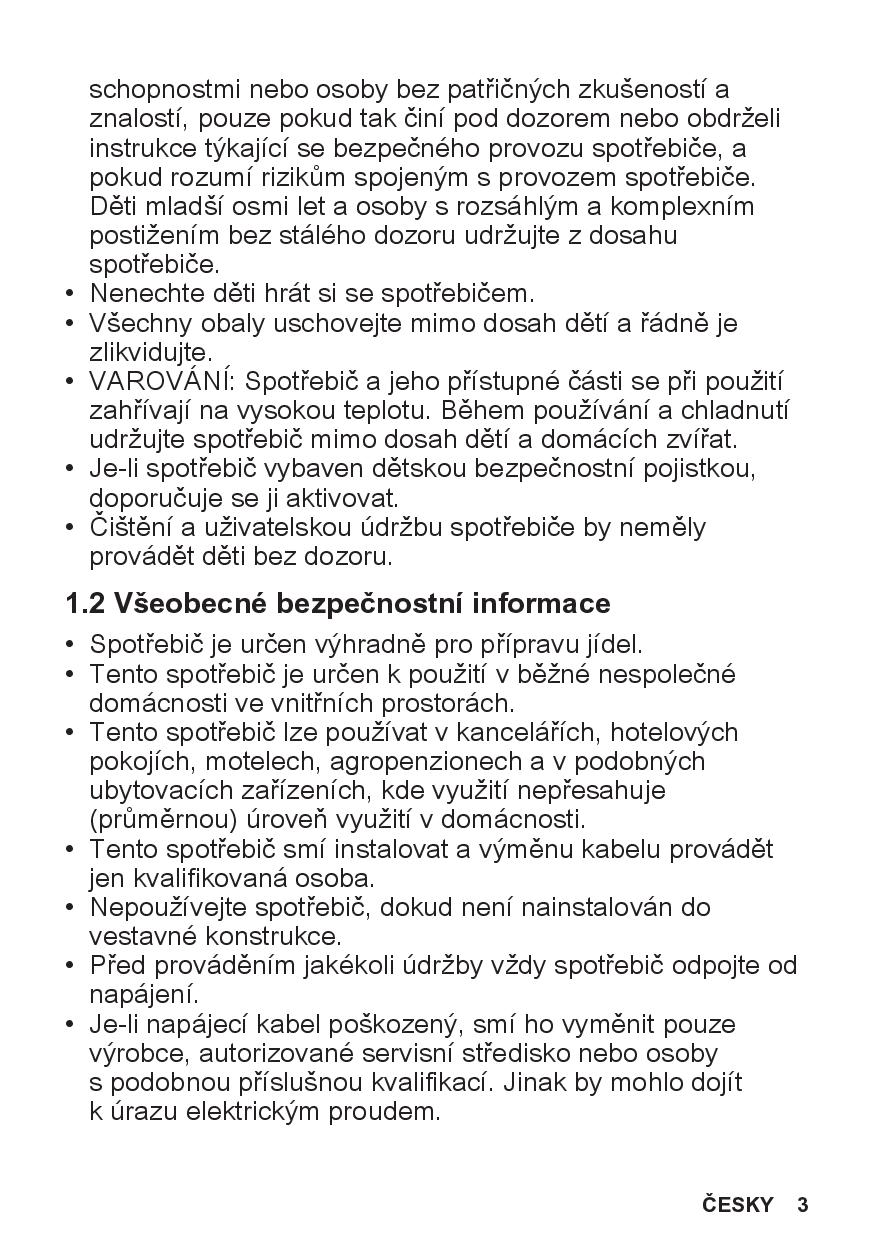 schopnostmi nebo osoby bez patřičných zkušeností a znalostí, pouze pokud tak činí pod dozorem nebo obdrželi instrukce týkající se bezpečného provozu spotřebiče, a pokud rozumí rizikům spojeným s provozem spotřebiče. Děti mladší osmi let a osoby s rozsáhlým a komplexním postižením bez stálého dozoru udržujte z dosahu spotřebiče.
• Nenechte děti hrát si se spotřebičem.
• Všechny obaly uschovejte mimo dosah dětí a řádně je zlikvidujte.
• VAROVÁNÍ: Spotřebič a jeho přístupné části se při použití zahřívají na vysokou teplotu. Během používání a chladnutí udržujte spotřebič mimo dosah dětí a domácích zvířat.
• Je-li spotřebič vybaven dětskou bezpečnostní pojistkou, doporučuje se ji aktivovat.
• Čištění a uživatelskou údržbu spotřebiče by neměly provádět děti bez dozoru.

1.2 Všeobecné bezpečnostní informace

• Spotřebič je určen výhradně pro přípravu jídel.
• Tento spotřebič je určen k použití v běžné nespolečné domácnosti ve vnitřních prostorách.
• Tento spotřebič lze používat v kancelářích, hotelových pokojích, motelech, agropenzionech a v podobných ubytovacích zařízeních, kde využití nepřesahuje (průměrnou) úroveň využití v domácnosti.
• Tento spotřebič smí instalovat a výměnu kabelu provádět jen kvalifikovaná osoba.
• Nepoužívejte spotřebič, dokud není nainstalován do vestavné konstrukce.
• Před prováděním jakékoli údržby vždy spotřebič odpojte od napájení.
• Je-li napájecí kabel poškozený, smí ho vyměnit pouze výrobce, autorizované servisní středisko nebo osoby s podobnou příslušnou kvalifikací. Jinak by mohlo dojít k úrazu elektrickým proudem.

ČESKY 3